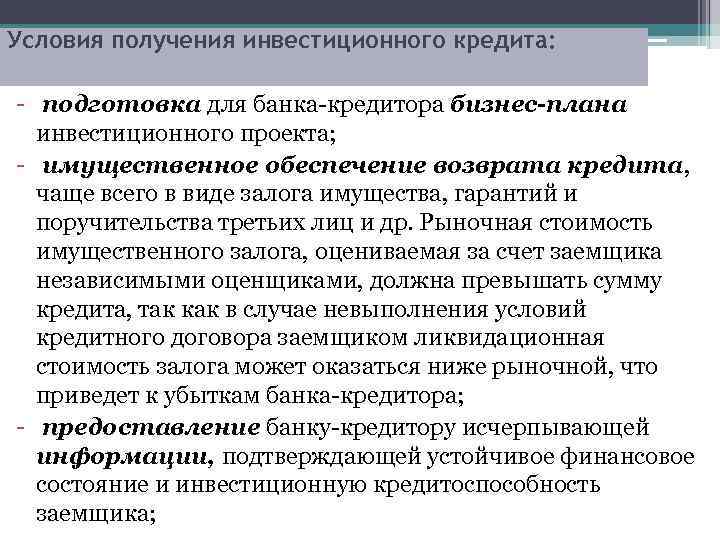 Условия получения инвестиционного кредита:

- подготовка для банка-кредитора бизнес-плана инвестиционного проекта;
- имущественное обеспечение возврата кредита, чаще всего в виде залога имущества, гарантий и поручительства третьих лиц и др. Рыночная стоимость имущественного залога, оцениваемая за счет заемщика независимыми оценщиками, должна превышать сумму кредита, так как в случае невыполнения условий кредитного договора заемщиком ликвидационная стоимость залога может оказаться ниже рыночной, что приведет к убыткам банка-кредитора;
- предоставление банку-кредитору исчерпывающей информации, подтверждающей устойчивое финансовое состояние и инвестиционную кредитоспособность заемщика;